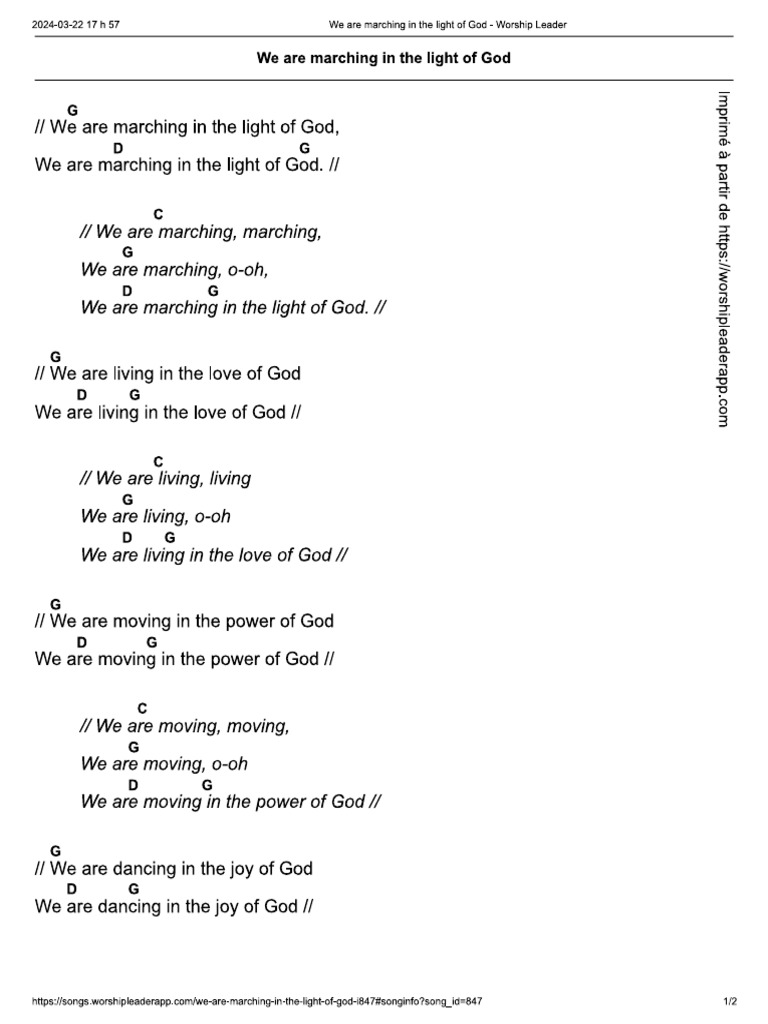 2024-03-22 17 h 57 We are marching in the light of God - Worship Leader

We are marching in the light of God

G
// We are marching in the light of God,
D G
We are marching in the light of God. //

C
// We are marching, marching,
G
We are marching, o-oh,
D G
We are marching in the light of God. //

G
// We are living in the love of God
D G
We are living in the love of God //

C
// We are living, living
G
We are living, o-oh
D G
We are living in the love of God //

G
// We are moving in the power of God
D G
We are moving in the power of God //

C
// We are moving, moving,
G
We are moving, o-oh
D G
We are moving in the power of God //

G
// We are dancing in the joy of God
D G
We are dancing in the joy of God //

Imprimé à partir de https://worshipleaderapp.com

https://songs.worshipleaderapp.com/we-are-marching-in-the-light-of-god-i847#songinfo?song_id=847 1/2